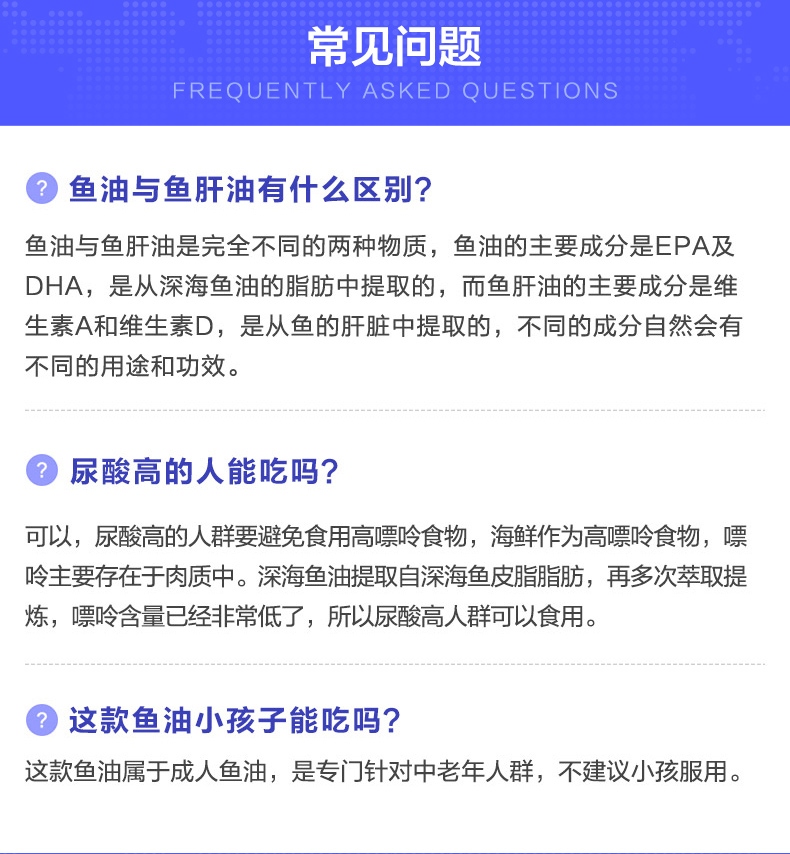 常见问题
FREQUENTLY ASKED QUESTIONS

? 鱼油与鱼肝油有什么区别?

鱼油与鱼肝油是完全不同的两种物质，鱼油的主要成分是EPA及DHA，是从深海鱼油的脂肪中提取的，而鱼肝油的主要成分是维生素A和维生素D，是从鱼的肝脏中提取的，不同的成分自然会有不同的用途和功效。

? 尿酸高的人能吃吗?

可以，尿酸高的人群要避免食用高嘌呤食物，海鲜作为高嘌呤食物，嘌呤主要存在于肉质中。深海鱼油提取自深海鱼皮脂脂肪，再多次萃取提炼，嘌呤含量已经非常低了，所以尿酸高人群可以食用。

? 这款鱼油小孩子能吃吗?

这款鱼油属于成人鱼油，是专门针对中老年人群，不建议小孩服用。